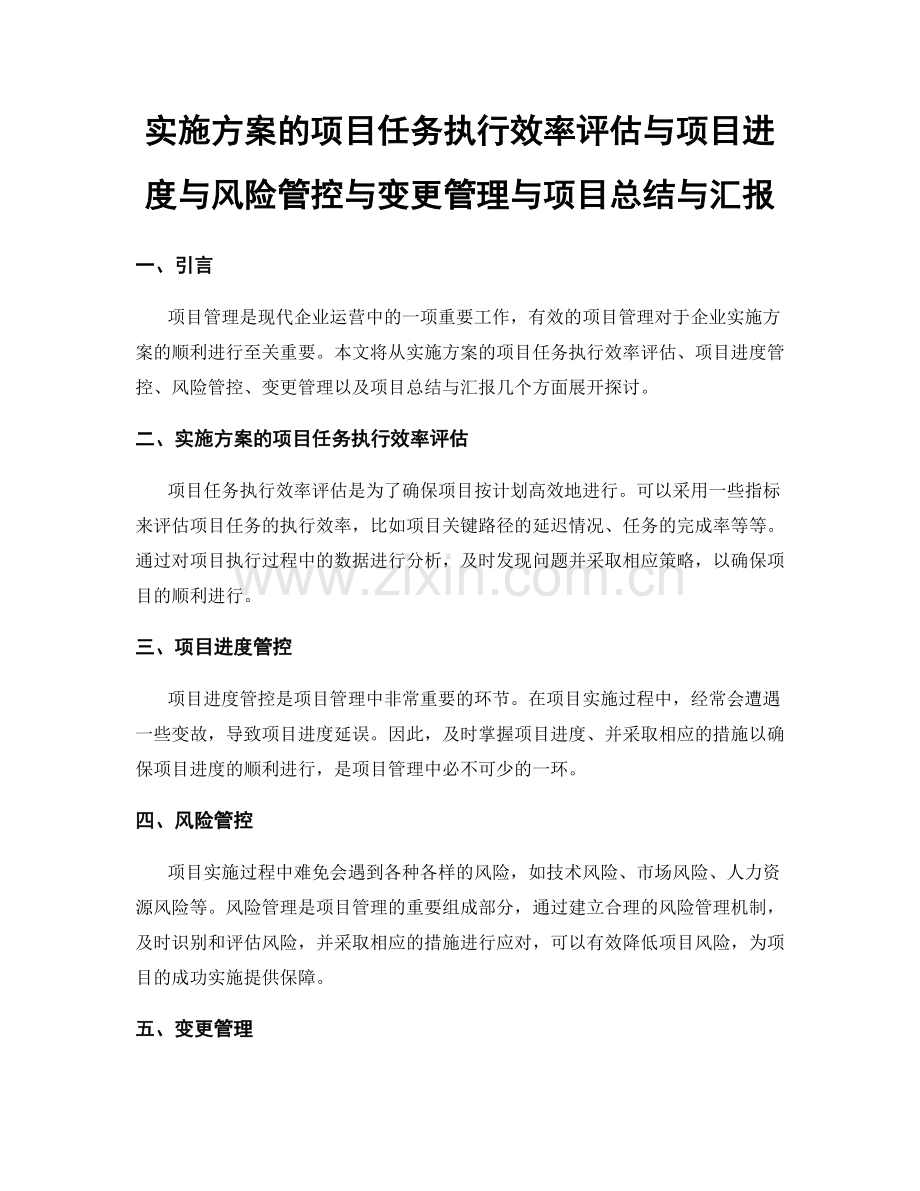 实施方案的项目任务执行效率评估与项目进度与风险管控与变更管理与项目总结与汇报

一、引言

项目管理是现代企业运营中的一项重要工作，有效的项目管理对于企业实施方案的顺利进行至关重要。本文将从实施方案的项目任务执行效率评估、项目进度管控、风险管控、变更管理以及项目总结与汇报几个方面展开探讨。

二、实施方案的项目任务执行效率评估

项目任务执行效率评估是为了确保项目按计划高效地进行。可以采用一些指标来评估项目任务的执行效率，比如项目关键路径的延迟情况、任务的完成率等等。通过对项目执行过程中的数据进行分析，及时发现问题并采取相应策略，以确保项目的顺利进行。

www.zixin.com.cn

三、项目进度管控

项目进度管控是项目管理中非常重要的环节。在项目实施过程中，经常会遭遇一些变故，导致项目进度延误。因此，及时掌握项目进度、并采取相应的措施以确保项目进度的顺利进行，是项目管理中必不可少的一环。

四、风险管控

项目实施过程中难免会遇到各种各样的风险，如技术风险、市场风险、人力资源风险等。风险管理是项目管理的重要组成部分，通过建立合理的风险管理机制，及时识别和评估风险，并采取相应的措施进行应对，可以有效降低项目风险，为项目的成功实施提供保障。

五、变更管理